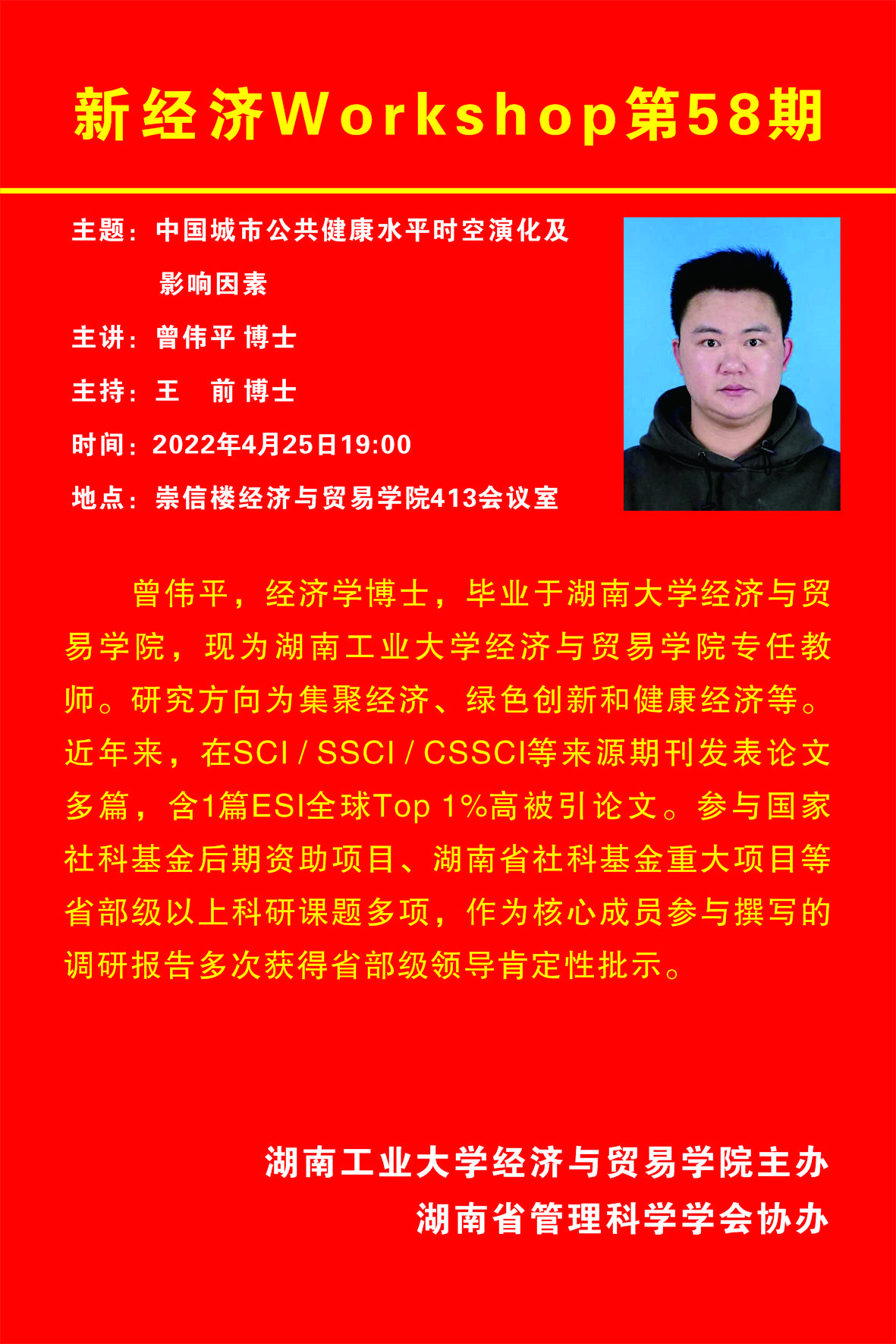 新经济Workshop第58期

主题：中国城市公共健康水平时空演化及影响因素

主讲：曾伟平 博士

主持：王　前 博士

时间：2022年4月25日19:00

地点：崇信楼经济与贸易学院413会议室

曾伟平，经济学博士，毕业于湖南大学经济与贸易学院，现为湖南工业大学经济与贸易学院专任教师。研究方向为集聚经济、绿色创新和健康经济等。近年来，在SCI / SSCI / CSSCI等来源期刊发表论文多篇，含1篇ESI全球Top 1%高被引论文。参与国家社科基金后期资助项目、湖南省社科基金重大项目等省部级以上科研课题多项，作为核心成员参与撰写的调研报告多次获得省部级领导肯定性批示。

湖南工业大学经济与贸易学院主办

湖南省管理科学学会协办